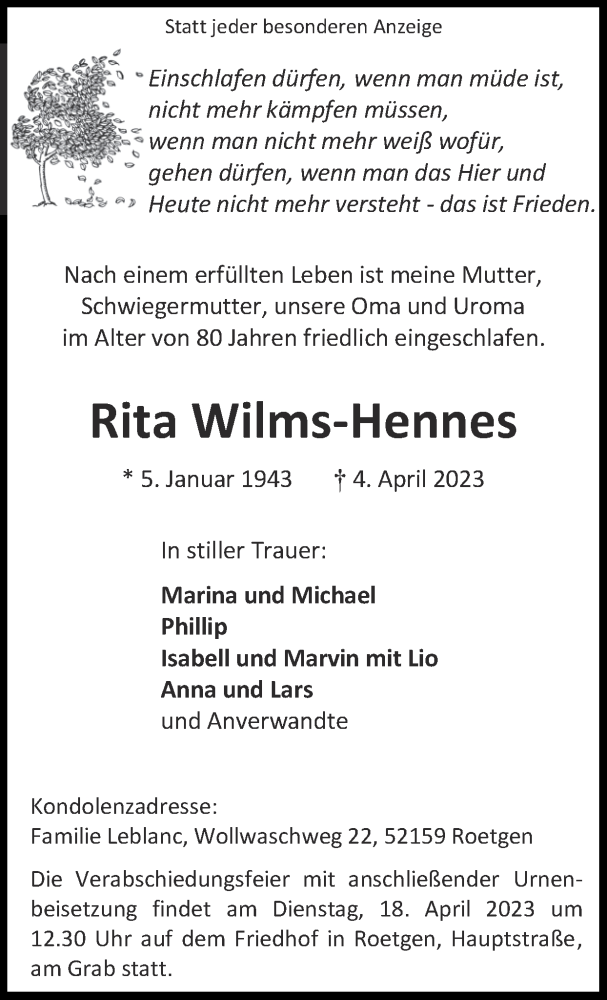 Statt jeder besonderen Anzeige

Einschlafen dürfen, wenn man müde ist,
nicht mehr kämpfen müssen,
wenn man nicht mehr weiß wofür,
gehen dürfen, wenn man das Hier und
Heute nicht mehr versteht - das ist Frieden.

Nach einem erfüllten Leben ist meine Mutter, Schwiegermutter, unsere Oma und Uroma im Alter von 80 Jahren friedlich eingeschlafen.

Rita Wilms-Hennes

* 5. Januar 1943 † 4. April 2023

In stiller Trauer:

Marina und Michael
Phillip
Isabell und Marvin mit Lio
Anna und Lars
und Anverwandte

Kondolenzadresse:
Familie Leblanc, Wollwaschweg 22, 52159 Roetgen

Die Verabschiedungsfeier mit anschließender Urnenbeisetzung findet am Dienstag, 18. April 2023 um 12.30 Uhr auf dem Friedhof in Roetgen, Hauptstraße, am Grab statt.